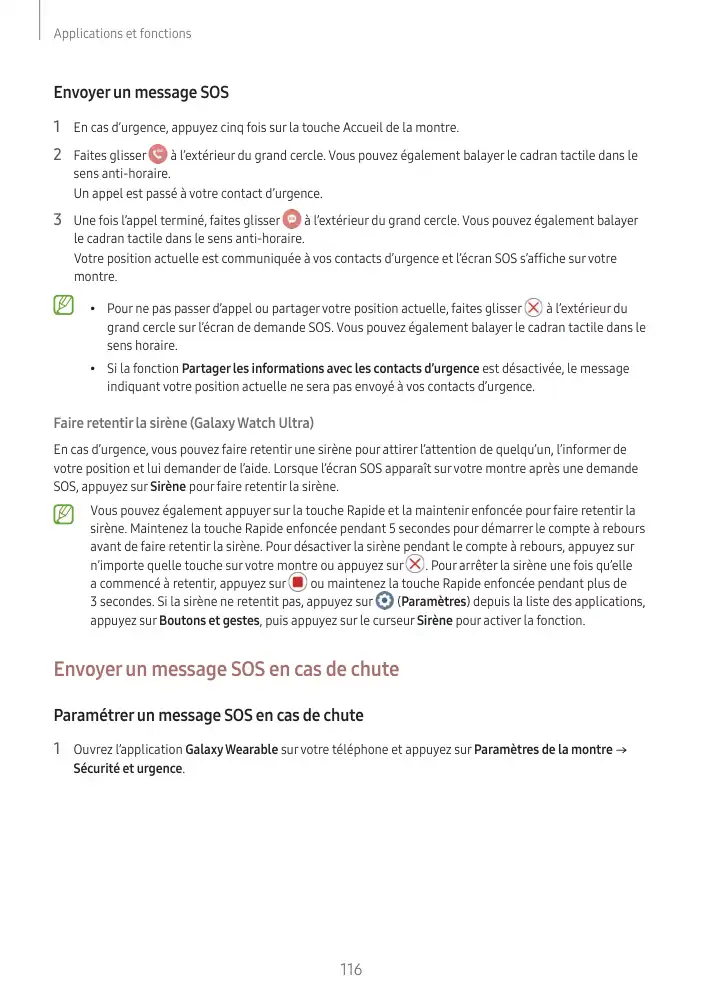 Applications et fonctions

Envoyer un message SOS

1 En cas d'urgence, appuyez cinq fois sur la touche Accueil de la montre.

2 Faites glisser à l'extérieur du grand cercle. Vous pouvez également balayer le cadran tactile dans le sens anti-horaire.
Un appel est passé à votre contact d'urgence.

3 Une fois l'appel terminé, faites glisser à l'extérieur du grand cercle. Vous pouvez également balayer le cadran tactile dans le sens anti-horaire.
Votre position actuelle est communiquée à vos contacts d'urgence et l'écran SOS s'affiche sur votre montre.

• Pour ne pas passer d'appel ou partager votre position actuelle, faites glisser à l'extérieur du grand cercle sur l'écran de demande SOS. Vous pouvez également balayer le cadran tactile dans le sens horaire.
• Si la fonction Partager les informations avec les contacts d'urgence est désactivée, le message indiquant votre position actuelle ne sera pas envoyé à vos contacts d'urgence.

Faire retentir la sirène (Galaxy Watch Ultra)

En cas d'urgence, vous pouvez faire retentir une sirène pour attirer l'attention de quelqu'un, l'informer de votre position et lui demander de l'aide. Lorsque l'écran SOS apparaît sur votre montre après une demande SOS, appuyez sur Sirène pour faire retentir la sirène.

Vous pouvez également appuyer sur la touche Rapide et la maintenir enfoncée pour faire retentir la sirène. Maintenez la touche Rapide enfoncée pendant 5 secondes pour démarrer le compte à rebours avant de faire retentir la sirène. Pour désactiver la sirène pendant le compte à rebours, appuyez sur n'importe quelle touche sur votre montre ou appuyez sur . Pour arrêter la sirène une fois qu'elle a commencé à retentir, appuyez sur ou maintenez la touche Rapide enfoncée pendant plus de 3 secondes. Si la sirène ne retentit pas, appuyez sur (Paramètres) depuis la liste des applications, appuyez sur Boutons et gestes, puis appuyez sur le curseur Sirène pour activer la fonction.

Envoyer un message SOS en cas de chute

Paramétrer un message SOS en cas de chute

1 Ouvrez l'application Galaxy Wearable sur votre téléphone et appuyez sur Paramètres de la montre → Sécurité et urgence.

116